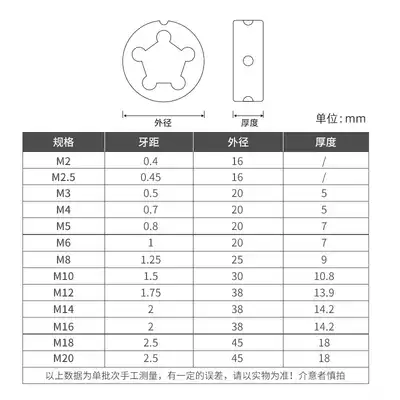 外径

厚度

单位：mm

| 规格 | 牙距 | 外径 | 厚度 |
|---|---|---|---|
| M2 | 0.4 | 16 | / |
| M2.5 | 0.45 | 16 | / |
| M3 | 0.5 | 20 | 5 |
| M4 | 0.7 | 20 | 5 |
| M5 | 0.8 | 20 | 7 |
| M6 | 1 | 20 | 7 |
| M8 | 1.25 | 25 | 9 |
| M10 | 1.5 | 30 | 10.8 |
| M12 | 1.75 | 38 | 13.9 |
| M14 | 2 | 38 | 14.2 |
| M16 | 2 | 38 | 14.2 |
| M18 | 2.5 | 45 | 18 |
| M20 | 2.5 | 45 | 18 |

以上数据为单批次手工测量，有一定的误差，请以实物为准！介意者慎拍